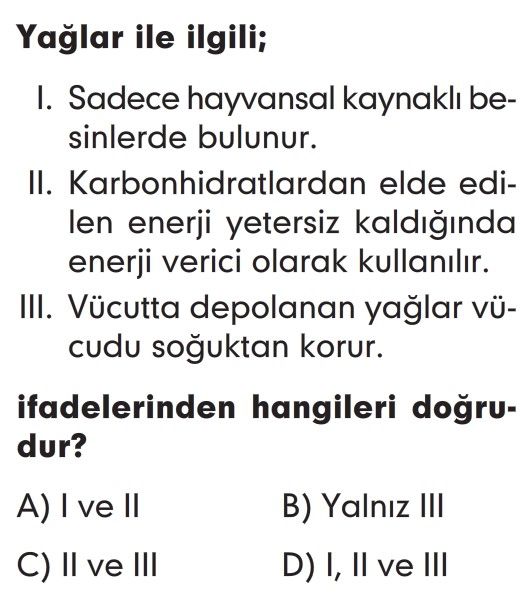 Yağlar ile ilgili;

I. Sadece hayvansal kaynaklı besinlerde bulunur.

II. Karbonhidratlardan elde edilen enerji yetersiz kaldığında enerji verici olarak kullanılır.

III. Vücutta depolanan yağlar vücudu soğuktan korur.

ifadelerinden hangileri doğrudur?

A) I ve II

B) Yalnız III

C) II ve III

D) I, II ve III